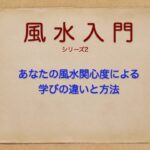 風水入門

シリーズ2

あなたの風水関心度による
学びの違いと方法